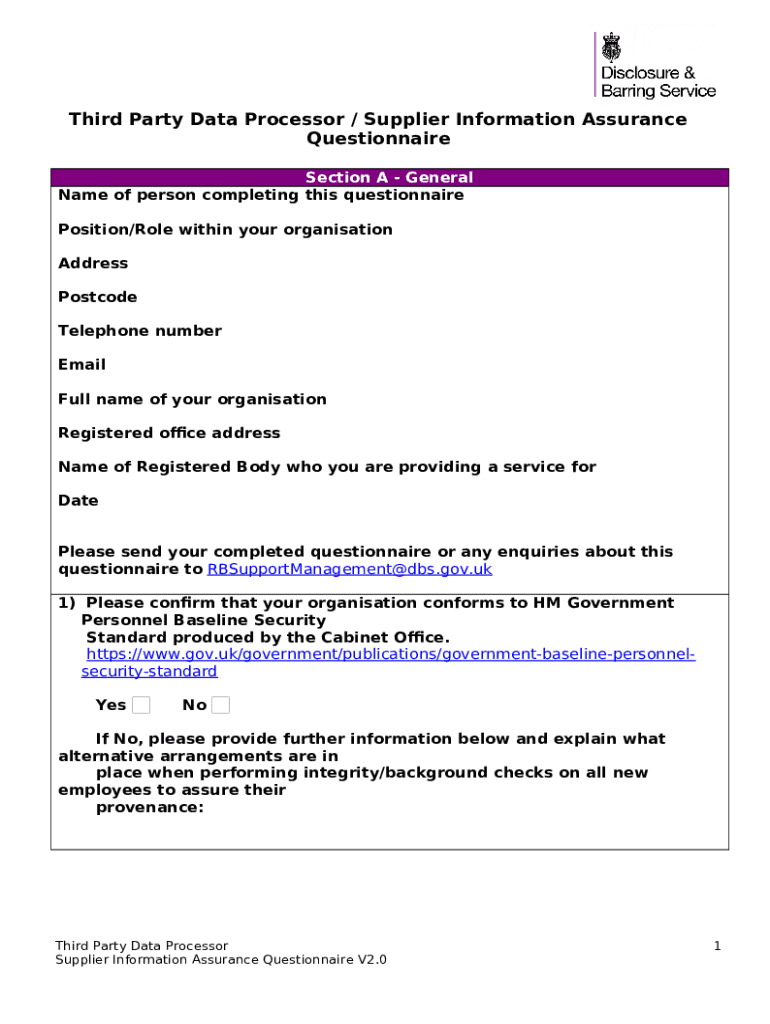 Disclosure & Barring Service

Third Party Data Processor / Supplier Information Assurance Questionnaire

Section A - General

Name of person completing this questionnaire

Position/Role within your organisation

Address

Postcode

Telephone number

Email

Full name of your organisation

Registered office address

Name of Registered Body who you are providing a service for

Date

Please send your completed questionnaire or any enquiries about this questionnaire to RBSupportManagement@dbs.gov.uk

1) Please confirm that your organisation conforms to HM Government Personnel Baseline Security Standard produced by the Cabinet Office. https://www.gov.uk/government/publications/government-baseline-personnel-security-standard

Yes No

If No, please provide further information below and explain what alternative arrangements are in place when performing integrity/background checks on all new employees to assure their provenance:

Third Party Data Processor
Supplier Information Assurance Questionnaire V2.0

1